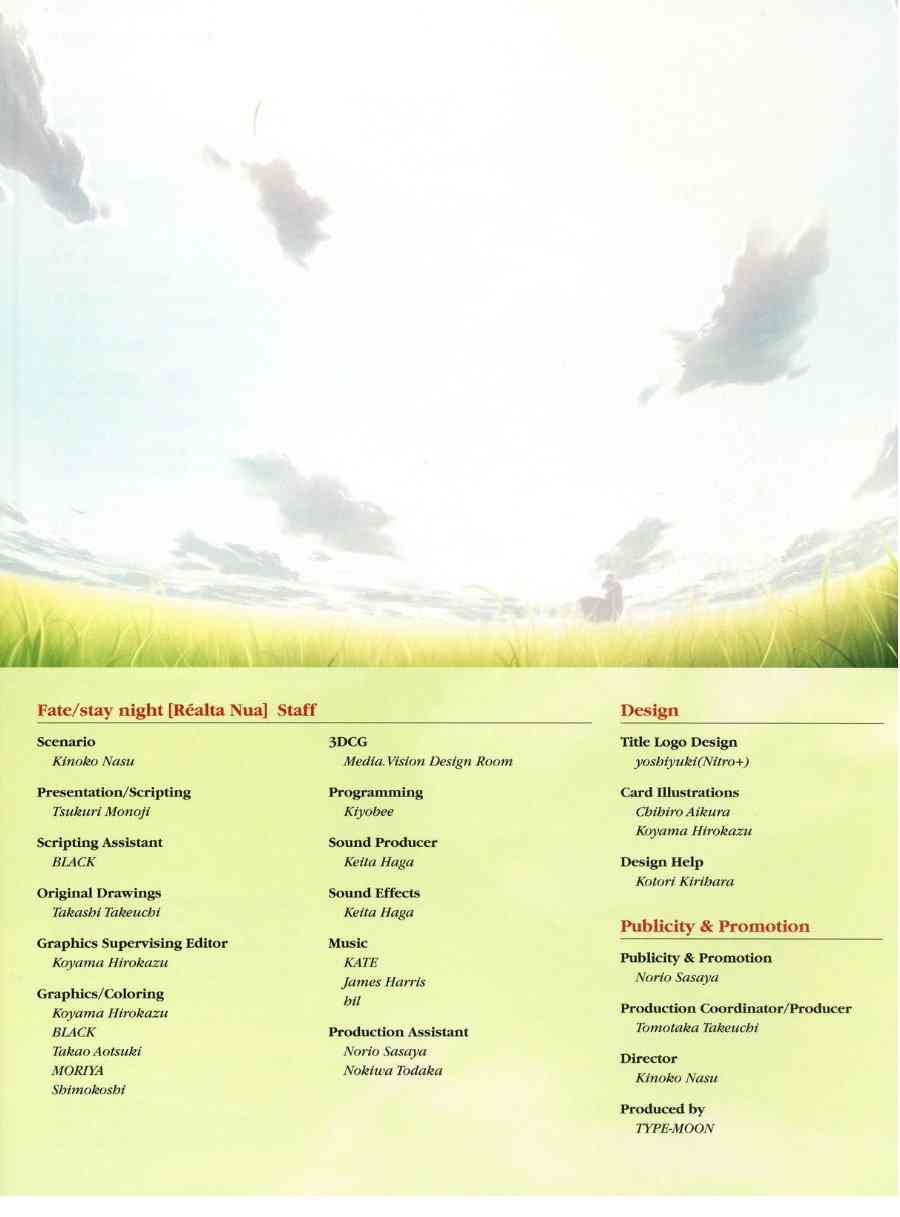 Fate/stay night [Réalta Nua] Staff

Scenario
Kinoko Nasu

Presentation/Scripting
Tsukuri Monoji

Scripting Assistant
BLACK

Original Drawings
Takashi Takeuchi

Graphics Supervising Editor
Koyama Hirokazu

Graphics/Coloring
Koyama Hirokazu
BLACK
Takao Aotsuki
MORIYA
Shimokoshi

3DCG
Media.Vision Design Room

Programming
Kiyobee

Sound Producer
Keita Haga

Sound Effects
Keita Haga

Music
KATE
James Harris
hil

Production Assistant
Norio Sasaya
Nokiwa Todaka

Design

Title Logo Design
yoshiyuki(Nitro+)

Card Illustrations
Chihiro Aikura
Koyama Hirokazu

Design Help
Kotori Kirihara

Publicity & Promotion

Publicity & Promotion
Norio Sasaya

Production Coordinator/Producer
Tomotaka Takeuchi

Director
Kinoko Nasu

Produced by
TYPE-MOON